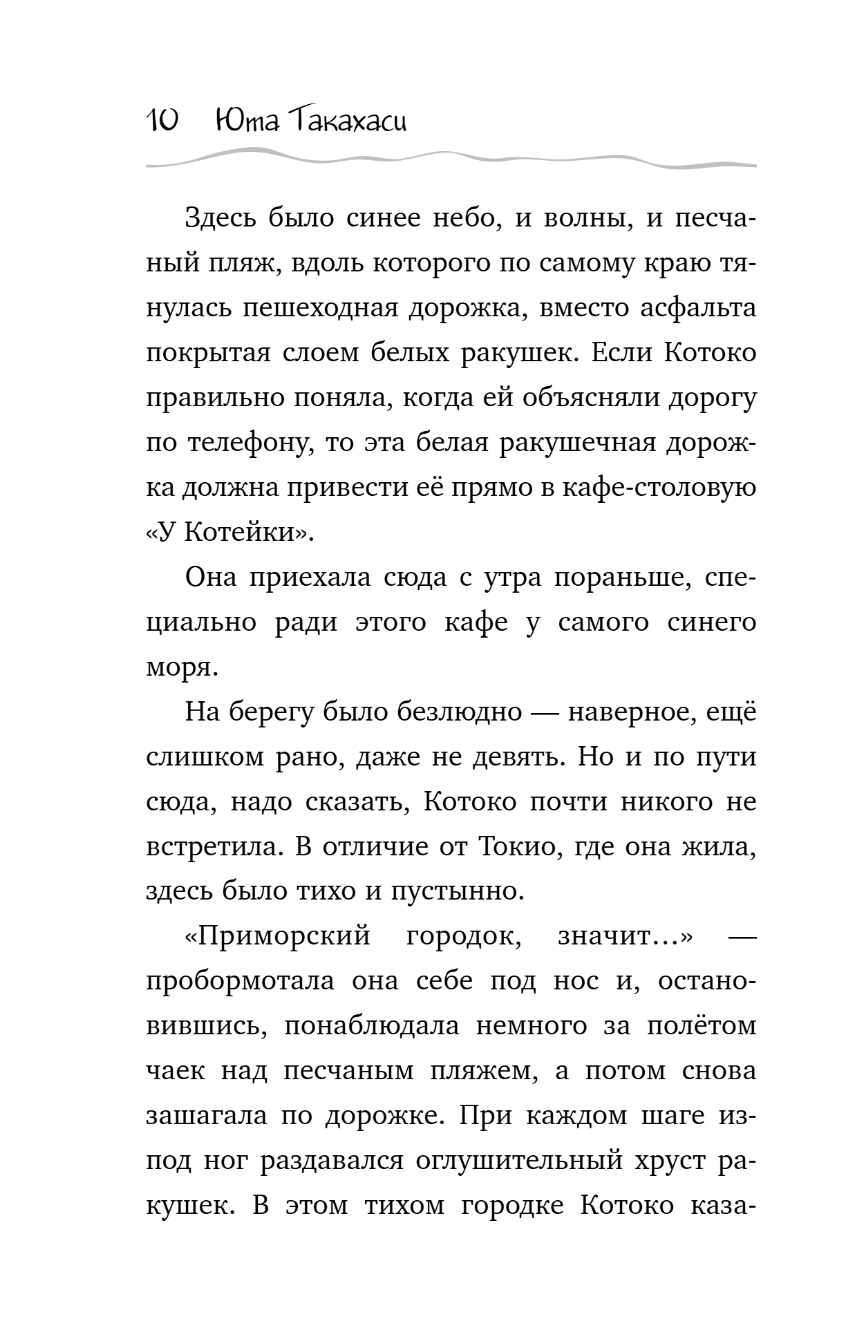 10 Юта Такахаси

Здесь было синее небо, и волны, и песчаный пляж, вдоль которого по самому краю тянулась пешеходная дорожка, вместо асфальта покрытая слоем белых ракушек. Если Котоко правильно поняла, когда ей объясняли дорогу по телефону, то эта белая ракушечная дорожка должна привести её прямо в кафе-столовую «У Котейки».

Она приехала сюда с утра пораньше, специально ради этого кафе у самого синего моря.

На берегу было безлюдно — наверное, ещё слишком рано, даже не девять. Но и по пути сюда, надо сказать, Котоко почти никого не встретила. В отличие от Токио, где она жила, здесь было тихо и пустынно.

«Приморский городок, значит…» — пробормотала она себе под нос и, остановившись, понаблюдала немного за полётом чаек над песчаным пляжем, а потом снова зашагала по дорожке. При каждом шаге из-под ног раздавался оглушительный хруст ракушек. В этом тихом городке Котоко каза-